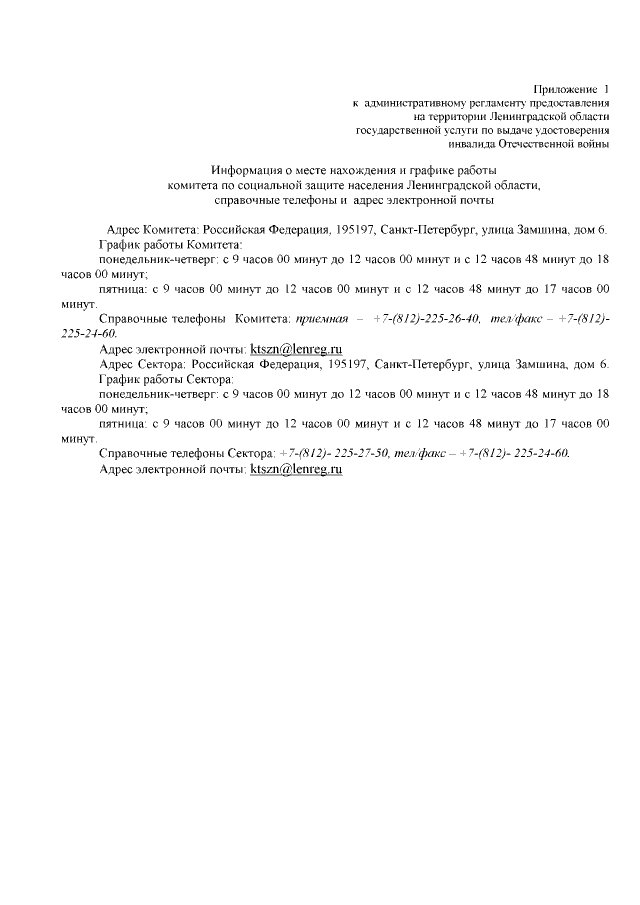 Приложение 1
к административному регламенту предоставления
на территории Ленинградской области
государственной услуги по выдаче удостоверения
инвалида Отечественной войны

Информация о месте нахождения и графике работы
комитета по социальной защите населения Ленинградской области,
справочные телефоны и адрес электронной почты

Адрес Комитета: Российская Федерация, 195197, Санкт-Петербург, улица Замшина, дом 6.

График работы Комитета:

понедельник-четверг: с 9 часов 00 минут до 12 часов 00 минут и с 12 часов 48 минут до 18 часов 00 минут;

пятница: с 9 часов 00 минут до 12 часов 00 минут и с 12 часов 48 минут до 17 часов 00 минут.

Справочные телефоны Комитета: приемная – +7-(812)-225-26-40, тел/факс – +7-(812)-225-24-60.

Адрес электронной почты: ktszn@lenreg.ru

Адрес Сектора: Российская Федерация, 195197, Санкт-Петербург, улица Замшина, дом 6.

График работы Сектора:

понедельник-четверг: с 9 часов 00 минут до 12 часов 00 минут и с 12 часов 48 минут до 18 часов 00 минут;

пятница: с 9 часов 00 минут до 12 часов 00 минут и с 12 часов 48 минут до 17 часов 00 минут.

Справочные телефоны Сектора: +7-(812)- 225-27-50, тел/факс – +7-(812)- 225-24-60.

Адрес электронной почты: ktszn@lenreg.ru